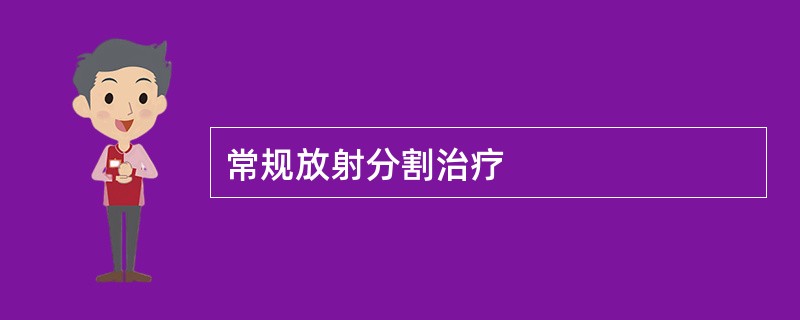 常规放射分割治疗